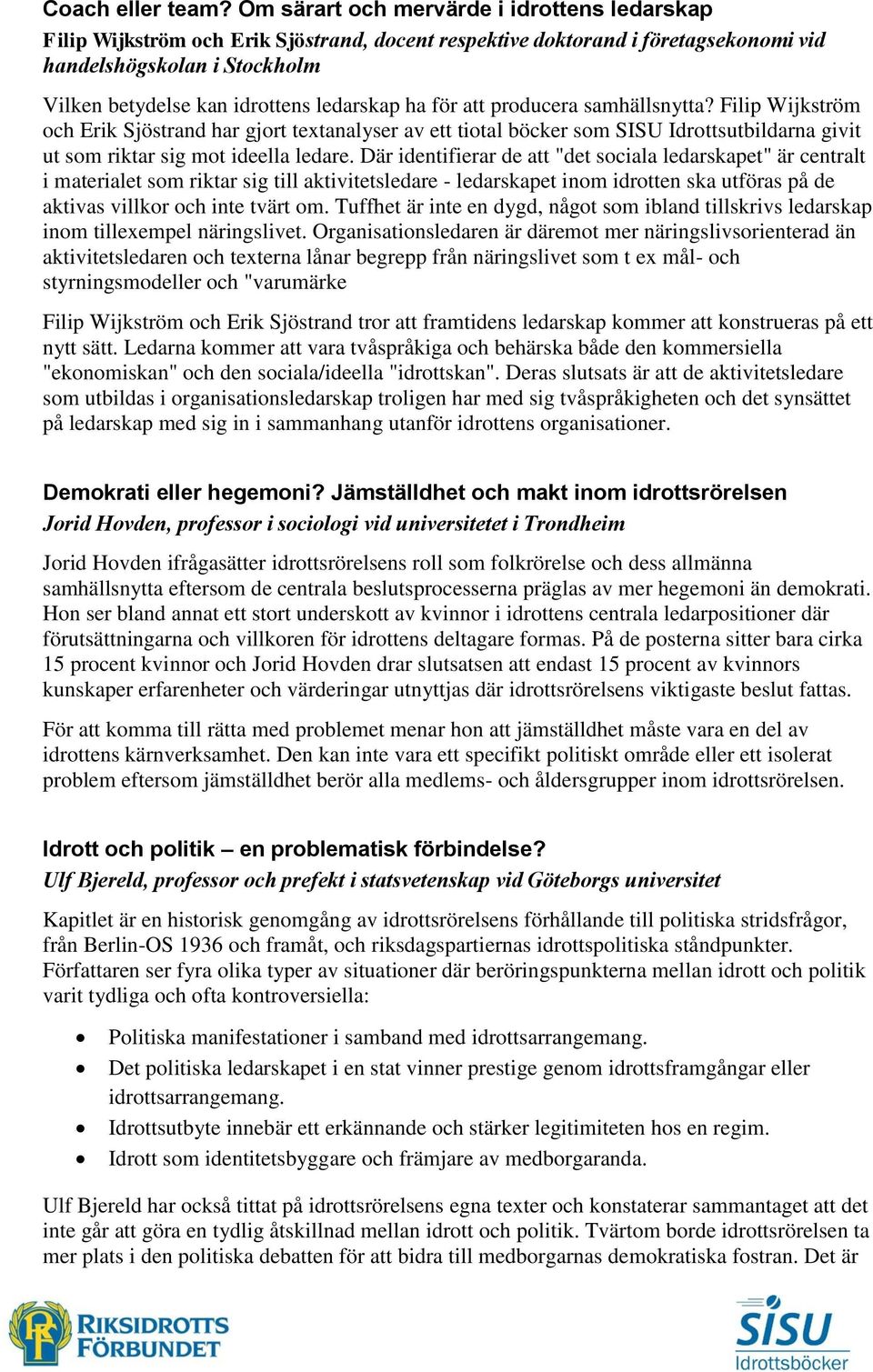 Coach eller team? Om särart och mervärde i idrottens ledarskap
Filip Wijkström och Erik Sjöstrand, docent respektive doktorand i företagsekonomi vid handelshögskolan i Stockholm

Vilken betydelse kan idrottens ledarskap ha för att producera samhällsnytta? Filip Wijkström och Erik Sjöstrand har gjort textanalyser av ett tiotal böcker som SISU Idrottsutbildarna givit ut som riktar sig mot ideella ledare. Där identifierar de att "det sociala ledarskapet" är centralt i materialet som riktar sig till aktivitetsledare - ledarskapet inom idrotten ska utföras på de aktivas villkor och inte tvärt om. Tuffhet är inte en dygd, något som ibland tillskrivs ledarskap inom tillexempel näringslivet. Organisationsledaren är däremot mer näringslivsorienterad än aktivitetsledaren och texterna lånar begrepp från näringslivet som t ex mål- och styrningsmodeller och "varumärke

Filip Wijkström och Erik Sjöstrand tror att framtidens ledarskap kommer att konstrueras på ett nytt sätt. Ledarna kommer att vara tvåspråkiga och behärska både den kommersiella "ekonomiskan" och den sociala/ideella "idrottskan". Deras slutsats är att de aktivitetsledare som utbildas i organisationsledarskap troligen har med sig tvåspråkigheten och det synsättet på ledarskap med sig in i sammanhang utanför idrottens organisationer.

Demokrati eller hegemoni? Jämställdhet och makt inom idrottsrörelsen
Jorid Hovden, professor i sociologi vid universitetet i Trondheim

Jorid Hovden ifrågasätter idrottsrörelsens roll som folkrörelse och dess allmänna samhällsnytta eftersom de centrala beslutsprocesserna präglas av mer hegemoni än demokrati. Hon ser bland annat ett stort underskott av kvinnor i idrottens centrala ledarpositioner där förutsättningarna och villkoren för idrottens deltagare formas. På de posterna sitter bara cirka 15 procent kvinnor och Jorid Hovden drar slutsatsen att endast 15 procent av kvinnors kunskaper erfarenheter och värderingar utnyttjas där idrottsrörelsens viktigaste beslut fattas.

För att komma till rätta med problemet menar hon att jämställdhet måste vara en del av idrottens kärnverksamhet. Den kan inte vara ett specifikt politiskt område eller ett isolerat problem eftersom jämställdhet berör alla medlems- och åldersgrupper inom idrottsrörelsen.

Idrott och politik – en problematisk förbindelse?
Ulf Bjereld, professor och prefekt i statsvetenskap vid Göteborgs universitet

Kapitlet är en historisk genomgång av idrottsrörelsens förhållande till politiska stridsfrågor, från Berlin-OS 1936 och framåt, och riksdagspartiernas idrottspolitiska ståndpunkter. Författaren ser fyra olika typer av situationer där beröringspunkterna mellan idrott och politik varit tydliga och ofta kontroversiella:

• Politiska manifestationer i samband med idrottsarrangemang.
• Det politiska ledarskapet i en stat vinner prestige genom idrottsframgångar eller idrottsarrangemang.
• Idrottsutbyte innebär ett erkännande och stärker legitimiteten hos en regim.
• Idrott som identitetsbyggare och främjare av medborgaranda.

Ulf Bjereld har också tittat på idrottsrörelsens egna texter och konstaterar sammantaget att det inte går att göra en tydlig åtskillnad mellan idrott och politik. Tvärtom borde idrottsrörelsen ta mer plats i den politiska debatten för att bidra till medborgarnas demokratiska fostran. Det är

RF RIKSIDROTTS FÖRBUNDET

SISU Idrottsböcker